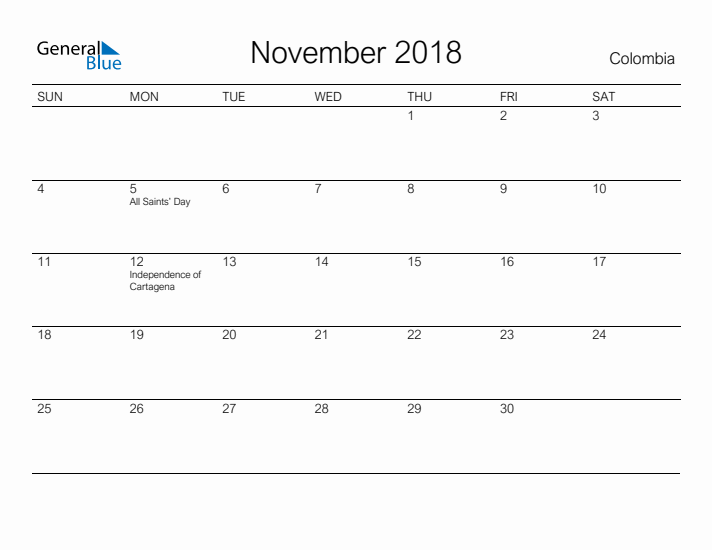 General Blue

November 2018

Colombia

| SUN | MON | TUE | WED | THU | FRI | SAT |
|---|---|---|---|---|---|---|
| | | | | 1 | 2 | 3 |
| 4 | 5 All Saints' Day | 6 | 7 | 8 | 9 | 10 |
| 11 | 12 Independence of Cartagena | 13 | 14 | 15 | 16 | 17 |
| 18 | 19 | 20 | 21 | 22 | 23 | 24 |
| 25 | 26 | 27 | 28 | 29 | 30 | |